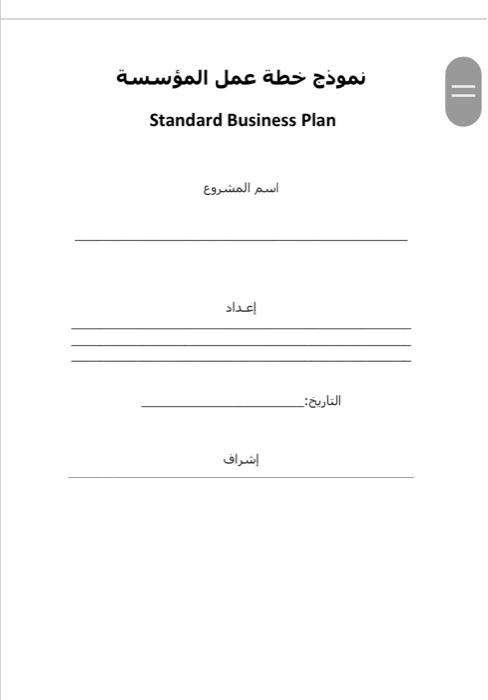 نموذج خطة عمل المؤسسة

Standard Business Plan

اسم المشروع

إعداد

التاريخ:

إشراف